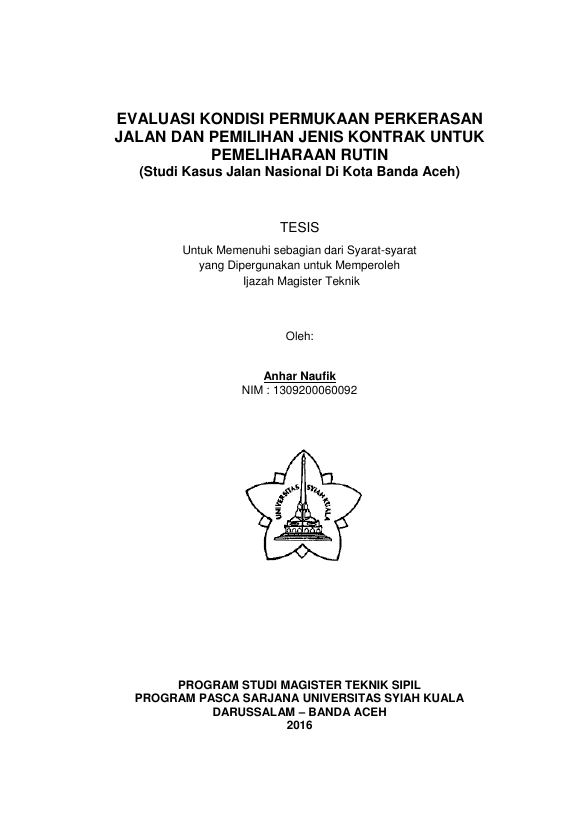 EVALUASI KONDISI PERMUKAAN PERKERASAN
JALAN DAN PEMILIHAN JENIS KONTRAK UNTUK
PEMELIHARAAN RUTIN
(Studi Kasus Jalan Nasional Di Kota Banda Aceh)

TESIS

Untuk Memenuhi sebagian dari Syarat-syarat
yang Dipergunakan untuk Memperoleh
Ijazah Magister Teknik

Oleh:

Anhar Naufik
NIM : 1309200060092

UNIVERSITAS SYIAH KUALA

PROGRAM STUDI MAGISTER TEKNIK SIPIL
PROGRAM PASCA SARJANA UNIVERSITAS SYIAH KUALA
DARUSSALAM – BANDA ACEH
2016